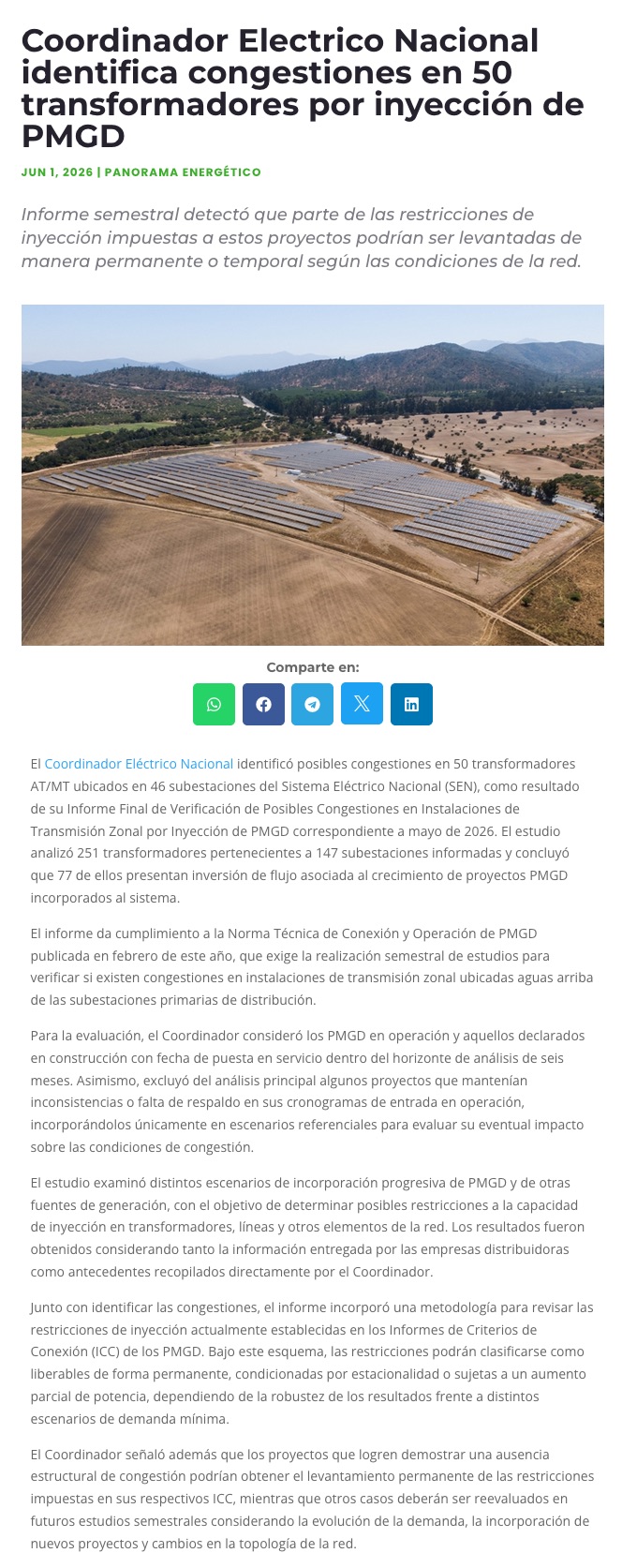 Coordinador Electrico Nacional identifica congestiones en 50 transformadores por inyección de PMGD

JUN 1, 2026 | PANORAMA ENERGÉTICO

Informe semestral detectó que parte de las restricciones de inyección impuestas a estos proyectos podrían ser levantadas de manera permanente o temporal según las condiciones de la red.

Comparte en:

El Coordinador Eléctrico Nacional identificó posibles congestiones en 50 transformadores AT/MT ubicados en 46 subestaciones del Sistema Eléctrico Nacional (SEN), como resultado de su Informe Final de Verificación de Posibles Congestiones en Instalaciones de Transmisión Zonal por Inyección de PMGD correspondiente a mayo de 2026. El estudio analizó 251 transformadores pertenecientes a 147 subestaciones informadas y concluyó que 77 de ellos presentan inversión de flujo asociada al crecimiento de proyectos PMGD incorporados al sistema.

El informe da cumplimiento a la Norma Técnica de Conexión y Operación de PMGD publicada en febrero de este año, que exige la realización semestral de estudios para verificar si existen congestiones en instalaciones de transmisión zonal ubicadas aguas arriba de las subestaciones primarias de distribución.

Para la evaluación, el Coordinador consideró los PMGD en operación y aquellos declarados en construcción con fecha de puesta en servicio dentro del horizonte de análisis de seis meses. Asimismo, excluyó del análisis principal algunos proyectos que mantenían inconsistencias o falta de respaldo en sus cronogramas de entrada en operación, incorporándolos únicamente en escenarios referenciales para evaluar su eventual impacto sobre las condiciones de congestión.

El estudio examinó distintos escenarios de incorporación progresiva de PMGD y de otras fuentes de generación, con el objetivo de determinar posibles restricciones a la capacidad de inyección en transformadores, líneas y otros elementos de la red. Los resultados fueron obtenidos considerando tanto la información entregada por las empresas distribuidoras como antecedentes recopilados directamente por el Coordinador.

Junto con identificar las congestiones, el informe incorporó una metodología para revisar las restricciones de inyección actualmente establecidas en los Informes de Criterios de Conexión (ICC) de los PMGD. Bajo este esquema, las restricciones podrán clasificarse como liberables de forma permanente, condicionadas por estacionalidad o sujetas a un aumento parcial de potencia, dependiendo de la robustez de los resultados frente a distintos escenarios de demanda mínima.

El Coordinador señaló además que los proyectos que logren demostrar una ausencia estructural de congestión podrían obtener el levantamiento permanente de las restricciones impuestas en sus respectivos ICC, mientras que otros casos deberán ser reevaluados en futuros estudios semestrales considerando la evolución de la demanda, la incorporación de nuevos proyectos y cambios en la topología de la red.